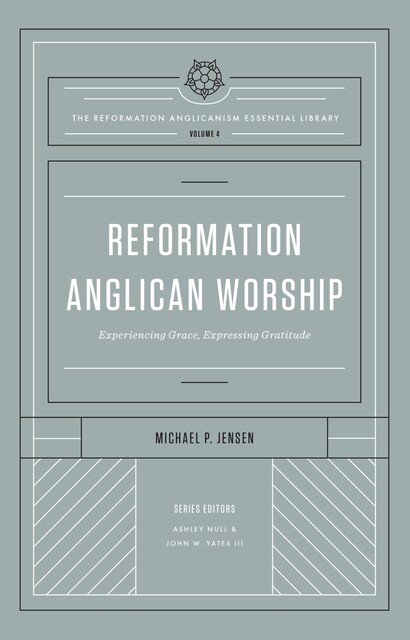 THE REFORMATION ANGLICANISM ESSENTIAL LIBRARY
VOLUME 4

REFORMATION ANGLICAN WORSHIP

Experiencing Grace, Expressing Gratitude

MICHAEL P. JENSEN

SERIES EDITORS
ASHLEY NULL &
JOHN W. YATES III